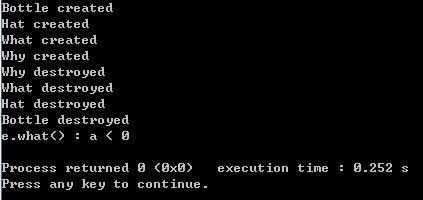 Bottle created
Hat created
What created
Why created
Why destroyed
What destroyed
Hat destroyed
Bottle destroyed
e.what() : a < 0

Process returned 0 (0x0)   execution time : 0.252 s
Press any key to continue.